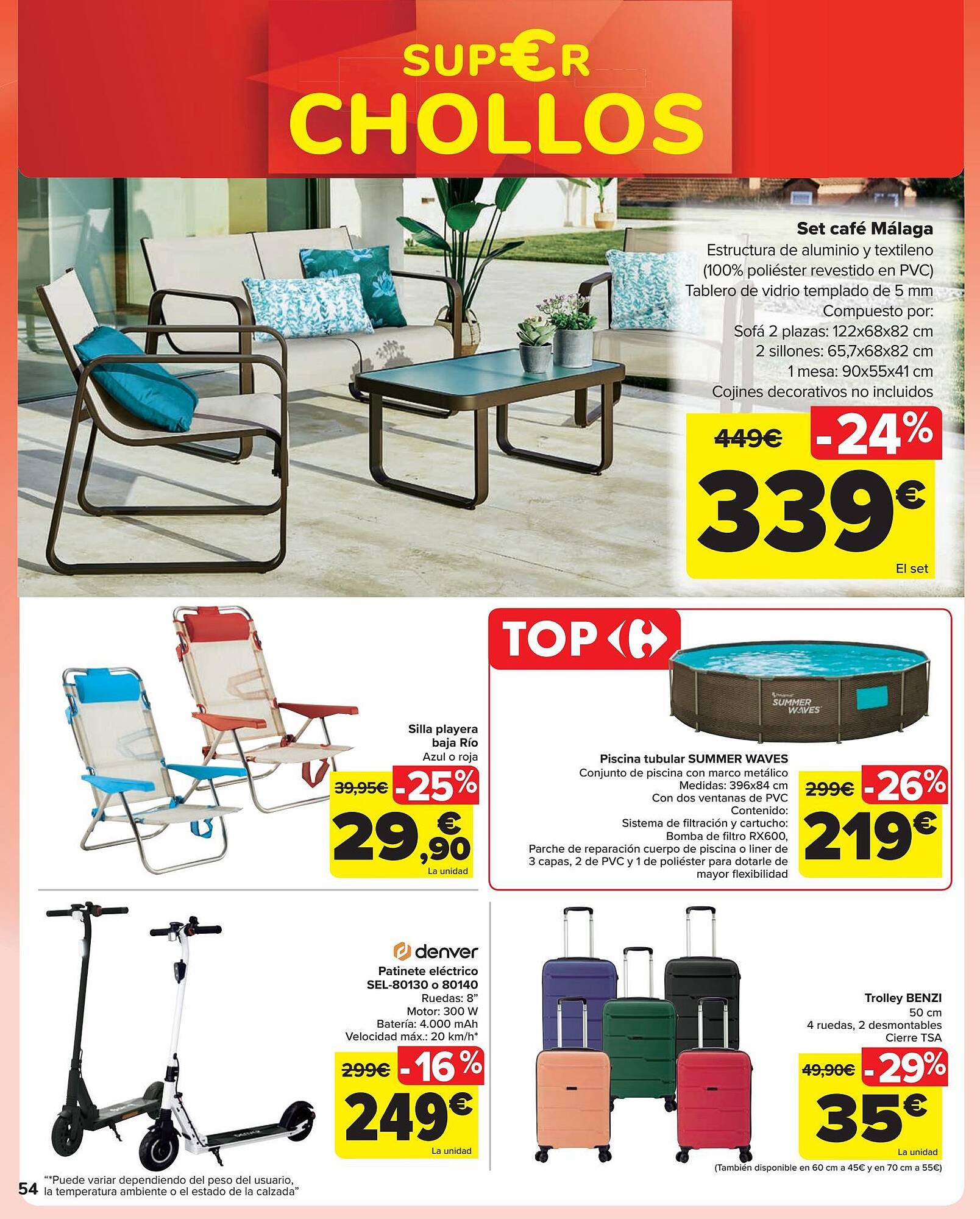 SUP€R CHOLLOS

Set café Málaga
Estructura de aluminio y textileno (100% poliéster revestido en PVC)
Tablero de vidrio templado de 5 mm
Compuesto por:
Sofá 2 plazas: 122x68x82 cm
2 sillones: 65,7x68x82 cm
1 mesa: 90x55x41 cm
Cojines decorativos no incluidos
449€ -24%
339€
El set

Silla playera baja Río
Azul o roja
39,95€ -25%
29,90€
La unidad

TOP
SUMMER WAVES
Piscina tubular SUMMER WAVES
Conjunto de piscina con marco metálico
Medidas: 396x84 cm
Con dos ventanas de PVC
Contenido:
Sistema de filtración y cartucho:
Bomba de filtro RX600,
Parche de reparación cuerpo de piscina o liner de 3 capas, 2 de PVC y 1 de poliéster para dotarle de mayor flexibilidad
299€ -26%
219€

denver
Patinete eléctrico SEL-80130 o 80140
Ruedas: 8"
Motor: 300 W
Batería: 4.000 mAh
Velocidad máx.: 20 km/h*
299€ -16%
249€
La unidad

Trolley BENZI
50 cm
4 ruedas, 2 desmontables
Cierre TSA
49,90€ -29%
35€
La unidad
(También disponible en 60 cm a 45€ y en 70 cm a 55€)

54 "*Puede variar dependiendo del peso del usuario, la temperatura ambiente o el estado de la calzada"